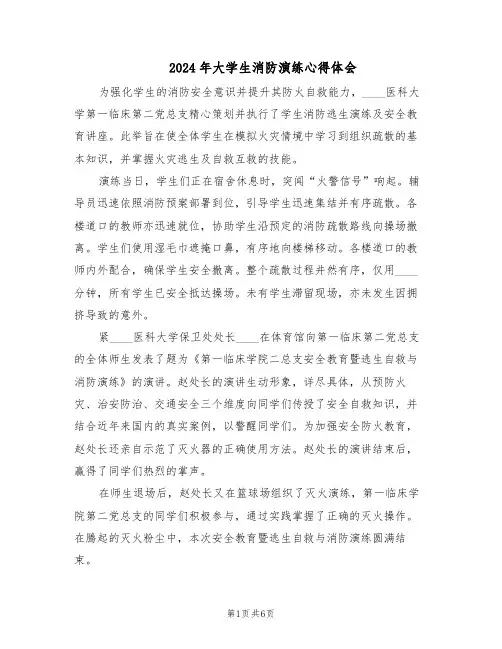 2024年大学生消防演练心得体会

为强化学生的消防安全意识并提升其防火自救能力，____医科大学第一临床第二党总支精心策划并执行了学生消防逃生演练及安全教育讲座。此举旨在使全体学生在模拟火灾情境中学习到组织疏散的基本知识，并掌握火灾逃生及自救互救的技能。

演练当日，学生们正在宿舍休息时，突闻“火警信号”响起。辅导员迅速依照消防预案部署到位，引导学生迅速集结并有序疏散。各楼道口的教师亦迅速就位，协助学生沿预定的消防疏散路线向操场撤离。学生们使用湿毛巾遮掩口鼻，有序地向楼梯移动。各楼道口的教师内外配合，确保学生安全撤离。整个疏散过程井然有序，仅用____分钟，所有学生已安全抵达操场。未有学生滞留现场，亦未发生因拥挤导致的意外。

紧____医科大学保卫处处长____在体育馆向第一临床第二党总支的全体师生发表了题为《第一临床学院二总支安全教育暨逃生自救与消防演练》的演讲。赵处长的演讲生动形象，详尽具体，从预防火灾、治安防治、交通安全三个维度向同学们传授了安全自救知识，并结合近年来国内的真实案例，以警醒同学们。为加强安全防火教育，赵处长还亲自示范了灭火器的正确使用方法。赵处长的演讲结束后，赢得了同学们热烈的掌声。

在师生退场后，赵处长又在篮球场组织了灭火演练，第一临床学院第二党总支的同学们积极参与，通过实践掌握了正确的灭火操作。在腾起的灭火粉尘中，本次安全教育暨逃生自救与消防演练圆满结束。

第1页 共6页